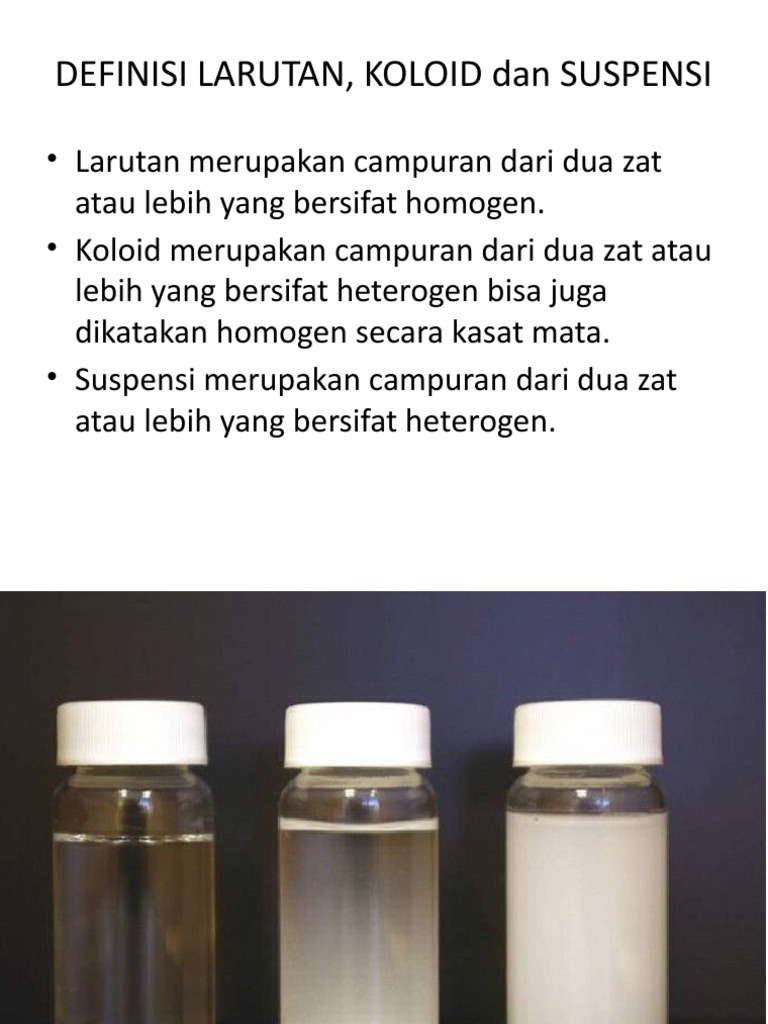 DEFINISI LARUTAN, KOLOID dan SUSPENSI

• Larutan merupakan campuran dari dua zat atau lebih yang bersifat homogen.
• Koloid merupakan campuran dari dua zat atau lebih yang bersifat heterogen bisa juga dikatakan homogen secara kasat mata.
• Suspensi merupakan campuran dari dua zat atau lebih yang bersifat heterogen.